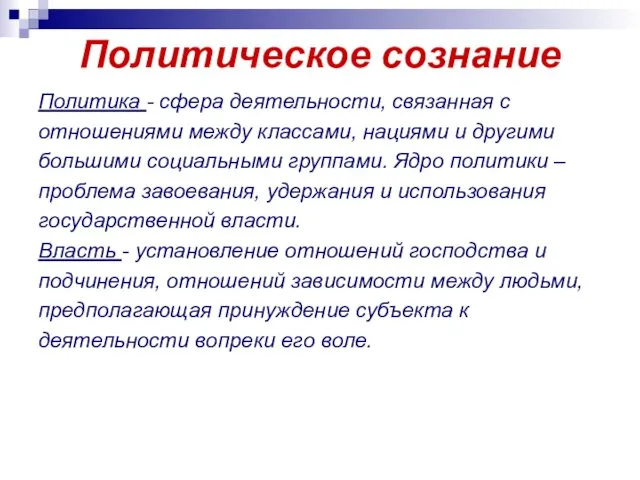 Политическое сознание

Политика - сфера деятельности, связанная с отношениями между классами, нациями и другими большими социальными группами. Ядро политики – проблема завоевания, удержания и использования государственной власти.
Власть - установление отношений господства и подчинения, отношений зависимости между людьми, предполагающая принуждение субъекта к деятельности вопреки его воле.